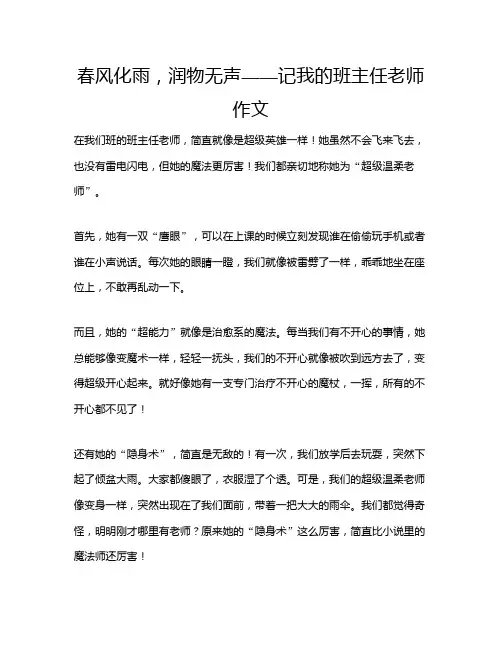 春风化雨，润物无声——记我的班主任老师作文

在我们班的班主任老师，简直就像是超级英雄一样！她虽然不会飞来飞去，也没有雷电闪电，但她的魔法更厉害！我们都亲切地称她为“超级温柔老师”。

首先，她有一双“鹰眼”，可以在上课的时候立刻发现谁在偷偷玩手机或者谁在小声说话。每次她的眼睛一瞪，我们就像被雷劈了一样，乖乖地坐在座位上，不敢再乱动一下。

而且，她的“超能力”就像是治愈系的魔法。每当我们有不开心的事情，她总能够像变魔术一样，轻轻一抚头，我们的不开心就像被吹到远方去了，变得超级开心起来。就好像她有一支专门治疗不开心的魔杖，一挥，所有的不开心都不见了！

还有她的“隐身术”，简直是无敌的！有一次，我们放学后去玩耍，突然下起了倾盆大雨。大家都傻眼了，衣服湿了个透。可是，我们的超级温柔老师像变身一样，突然出现在了我们面前，带着一把大大的雨伞。我们都觉得奇怪，明明刚才哪里有老师？原来她的“隐身术”这么厉害，简直比小说里的魔法师还厉害！